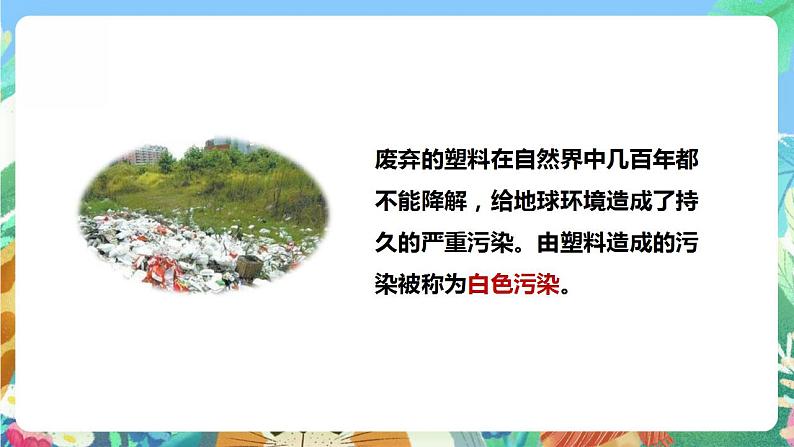 废弃的塑料在自然界中几百年都不能降解，给地球环境造成了持久的严重污染。由塑料造成的污染被称为白色污染。